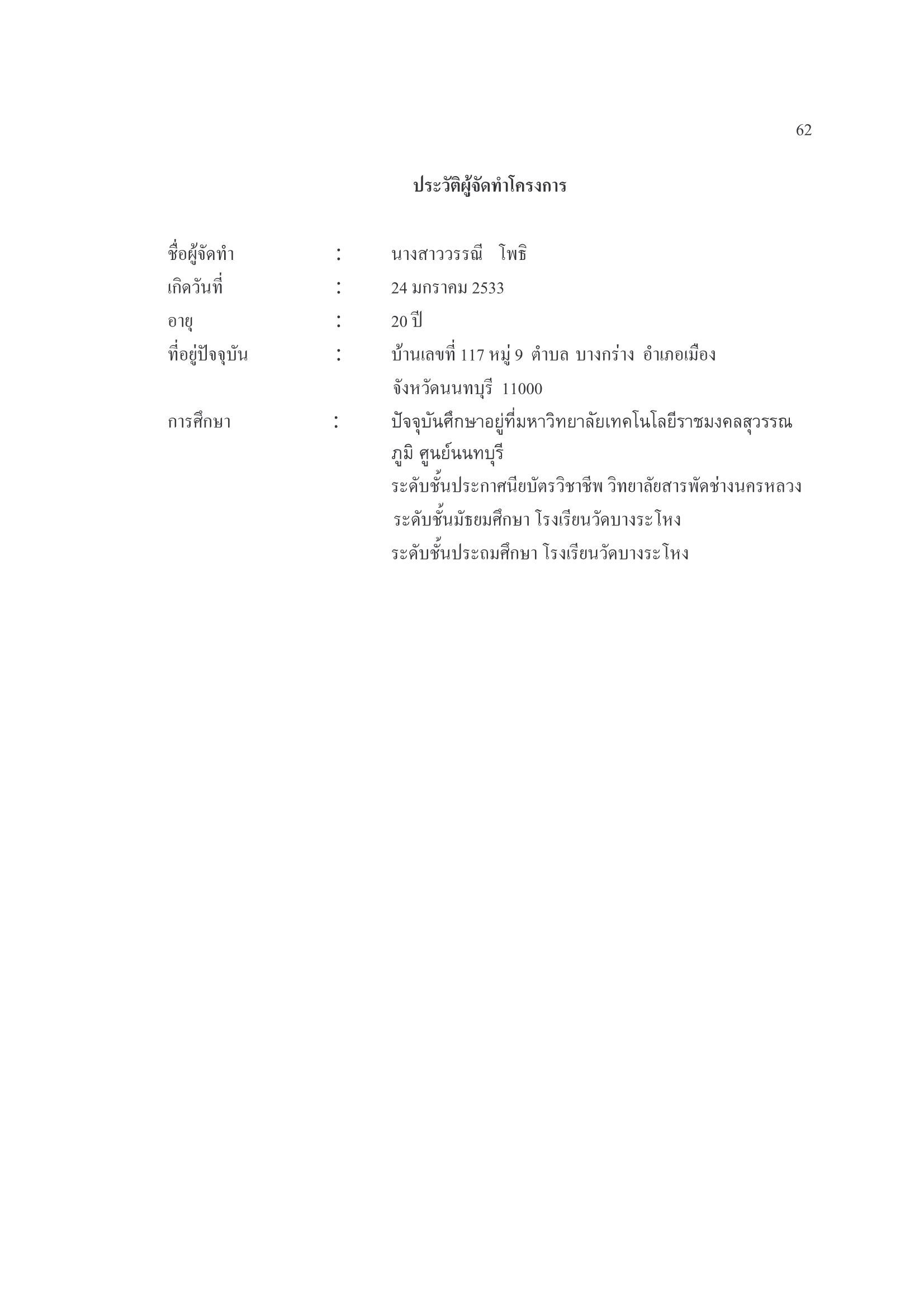 62

ประวัติผู้จัดทำโครงการ

ชื่อผู้จัดทำ : นางสาววรรณี โพธิ

เกิดวันที่ : 24 มกราคม 2533

อายุ : 20 ปี

ที่อยู่ปัจจุบัน : บ้านเลขที่ 117 หมู่ 9 ตำบล บางกร่าง อำเภอเมือง จังหวัดนนทบุรี 11000

การศึกษา : ปัจจุบันศึกษาอยู่ที่มหาวิทยาลัยเทคโนโลยีราชมงคลสุวรรณภูมิ ศูนย์นนทบุรี

ระดับชั้นประกาศนียบัตรวิชาชีพ วิทยาลัยสารพัดช่างนครหลวง

ระดับชั้นมัธยมศึกษา โรงเรียนวัดบางระโหง

ระดับชั้นประถมศึกษา โรงเรียนวัดบางระโหง